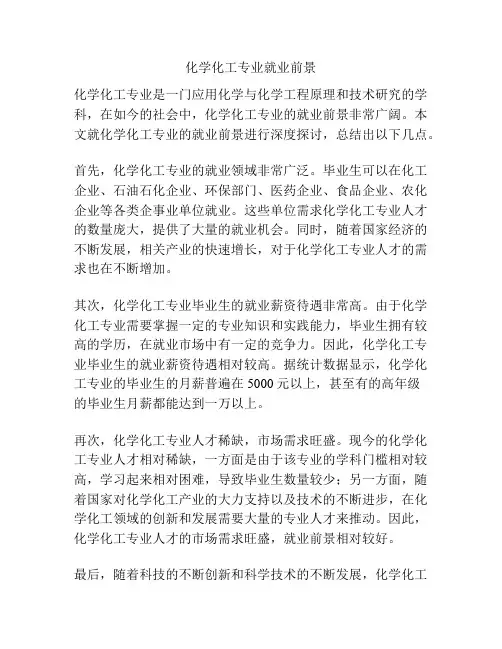 化学化工专业就业前景

化学化工专业是一门应用化学与化学工程原理和技术研究的学科，在如今的社会中，化学化工专业的就业前景非常广阔。本文就化学化工专业的就业前景进行深度探讨，总结出以下几点。

首先，化学化工专业的就业领域非常广泛。毕业生可以在化工企业、石油石化企业、环保部门、医药企业、食品企业、农化企业等各类企事业单位就业。这些单位需求化学化工专业人才的数量庞大，提供了大量的就业机会。同时，随着国家经济的不断发展，相关产业的快速增长，对于化学化工专业人才的需求也在不断增加。

其次，化学化工专业毕业生的就业薪资待遇非常高。由于化学化工专业需要掌握一定的专业知识和实践能力，毕业生拥有较高的学历，在就业市场中有一定的竞争力。因此，化学化工专业毕业生的就业薪资待遇相对较高。据统计数据显示，化学化工专业的毕业生的月薪普遍在 5000 元以上，甚至有的高年级的毕业生月薪都能达到一万以上。

再次，化学化工专业人才稀缺，市场需求旺盛。现今的化学化工专业人才相对稀缺，一方面是由于该专业的学科门槛相对较高，学习起来相对困难，导致毕业生数量较少；另一方面，随着国家对化学化工产业的大力支持以及技术的不断进步，在化学化工领域的创新和发展需要大量的专业人才来推动。因此，化学化工专业人才的市场需求旺盛，就业前景相对较好。

最后，随着科技的不断创新和科学技术的不断发展，化学化工